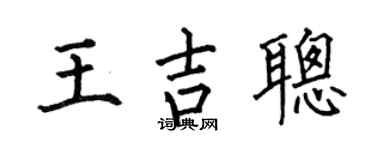 王吉聰

词典网